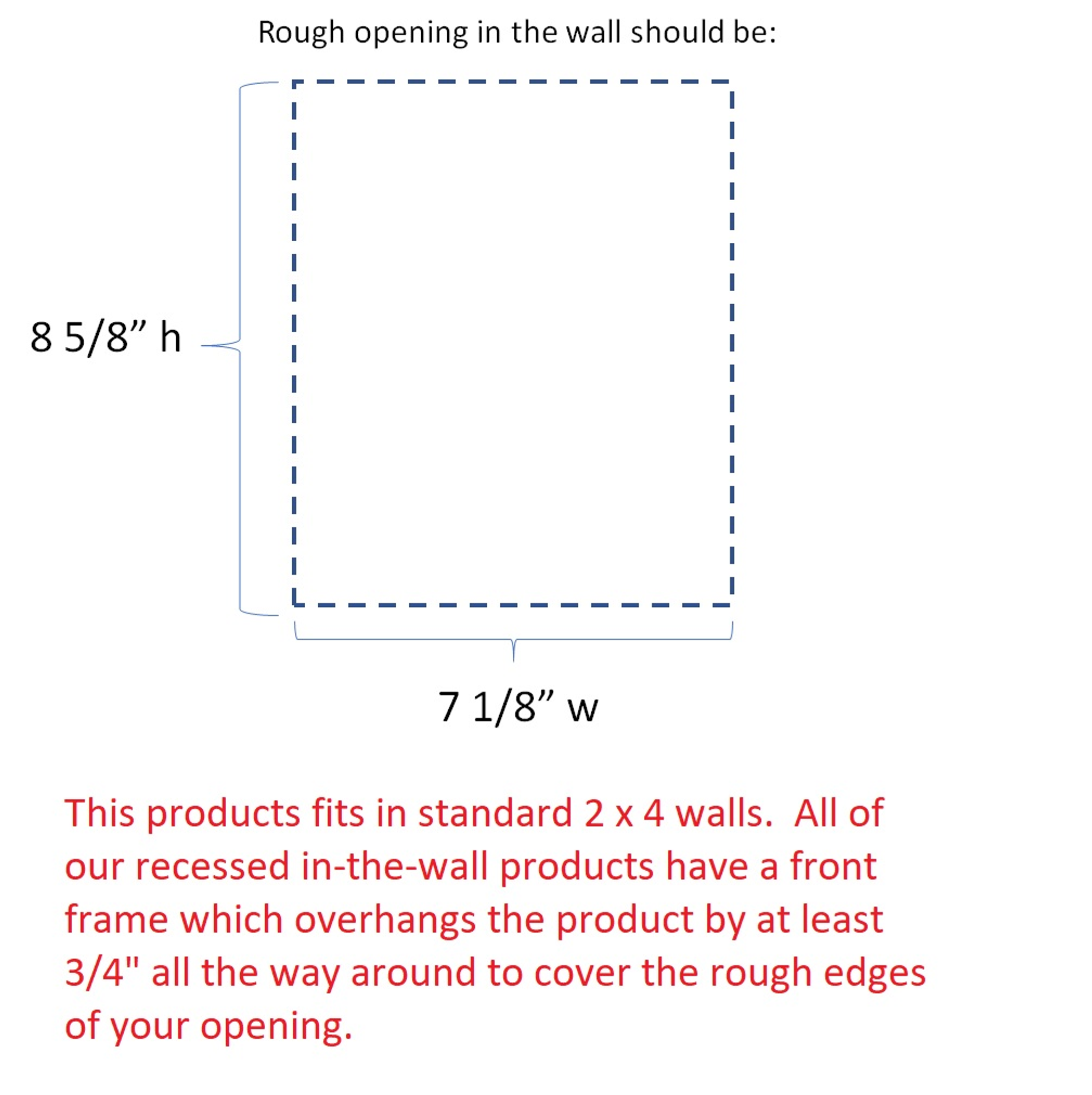 Rough opening in the wall should be:

8 5/8” h

7 1/8” w

This products fits in standard 2 x 4 walls. All of our recessed in-the-wall products have a front frame which overhangs the product by at least 3/4" all the way around to cover the rough edges of your opening.